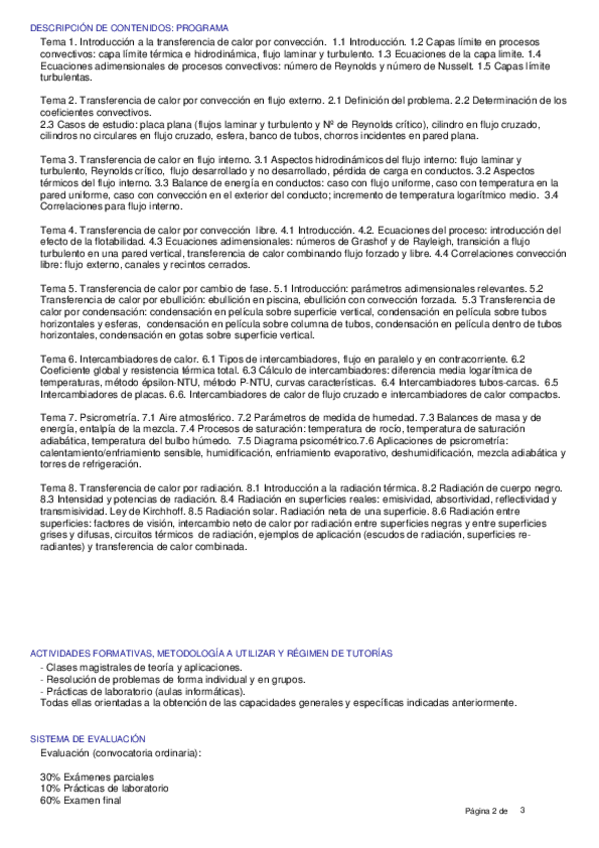 DESCRIPCIÓN DE CONTENIDOS: PROGRAMA

Tema 1. Introducción a la transferencia de calor por convección. 1.1 Introducción. 1.2 Capas límite en procesos convectivos: capa límite térmica e hidrodinámica, flujo laminar y turbulento. 1.3 Ecuaciones de la capa límite. 1.4 Ecuaciones adimensionales de procesos convectivos: número de Reynolds y número de Nusselt. 1.5 Capas límite turbulentas.

Tema 2. Transferencia de calor por convección en flujo externo. 2.1 Definición del problema. 2.2 Determinación de los coeficientes convectivos.
2.3 Casos de estudio: placa plana (flujos laminar y turbulento y Nº de Reynolds crítico), cilindro en flujo cruzado, cilindros no circulares en flujo cruzado, esfera, banco de tubos, chorros incidentes en pared plana.

Tema 3. Transferencia de calor en flujo interno. 3.1 Aspectos hidrodinámicos del flujo interno: flujo laminar y turbulento, Reynolds crítico, flujo desarrollado y no desarrollado, pérdida de carga en conductos. 3.2 Aspectos térmicos del flujo interno. 3.3 Balance de energía en conductos: caso con flujo uniforme, caso con temperatura en la pared uniforme, caso con convección en el exterior del conducto; incremento de temperatura logarítmico medio. 3.4 Correlaciones para flujo interno.

Tema 4. Transferencia de calor por convección libre. 4.1 Introducción. 4.2. Ecuaciones del proceso: introducción del efecto de la flotabilidad. 4.3 Ecuaciones adimensionales: números de Grashof y de Rayleigh, transición a flujo turbulento en una pared vertical, transferencia de calor combinando flujo forzado y libre. 4.4 Correlaciones convección libre: flujo externo, canales y recintos cerrados.

Tema 5. Transferencia de calor por cambio de fase. 5.1 Introducción: parámetros adimensionales relevantes. 5.2 Transferencia de calor por ebullición: ebullición en piscina, ebullición con convección forzada. 5.3 Transferencia de calor por condensación: condensación en película sobre superficie vertical, condensación en película sobre tubos horizontales y esferas, condensación en película sobre columna de tubos, condensación en película dentro de tubos horizontales, condensación en gotas sobre superficie vertical.

Tema 6. Intercambiadores de calor. 6.1 Tipos de intercambiadores, flujo en paralelo y en contracorriente. 6.2 Coeficiente global y resistencia térmica total. 6.3 Cálculo de intercambiadores: diferencia media logarítmica de temperaturas, método épsilon-NTU, método P-NTU, curvas características. 6.4 Intercambiadores tubos-carcas. 6.5 Intercambiadores de placas. 6.6. Intercambiadores de calor de flujo cruzado e intercambiadores de calor compactos.

Tema 7. Psicrometría. 7.1 Aire atmosférico. 7.2 Parámetros de medida de humedad. 7.3 Balances de masa y de energía, entalpía de la mezcla. 7.4 Procesos de saturación: temperatura de rocío, temperatura de saturación adiabática, temperatura del bulbo húmedo. 7.5 Diagrama psicométrico.7.6 Aplicaciones de psicrometría: calentamiento/enfriamiento sensible, humidificación, enfriamiento evaporativo, deshumidificación, mezcla adiabática y torres de refrigeración.

Tema 8. Transferencia de calor por radiación. 8.1 Introducción a la radiación térmica. 8.2 Radiación de cuerpo negro. 8.3 Intensidad y potencias de radiación. 8.4 Radiación en superficies reales: emisividad, absortividad, reflectividad y transmisividad. Ley de Kirchhoff. 8.5 Radiación solar. Radiación neta de una superficie. 8.6 Radiación entre superficies: factores de visión, intercambio neto de calor por radiación entre superficies negras y entre superficies grises y difusas, circuitos térmicos de radiación, ejemplos de aplicación (escudos de radiación, superficies re-radiantes) y transferencia de calor combinada.

ACTIVIDADES FORMATIVAS, METODOLOGÍA A UTILIZAR Y RÉGIMEN DE TUTORÍAS
- Clases magistrales de teoría y aplicaciones.
- Resolución de problemas de forma individual y en grupos.
- Prácticas de laboratorio (aulas informáticas).
Todas ellas orientadas a la obtención de las capacidades generales y específicas indicadas anteriormente.

SISTEMA DE EVALUACIÓN
Evaluación (convocatoria ordinaria):

30% Exámenes parciales
10% Prácticas de laboratorio
60% Examen final

Página 2 de 3